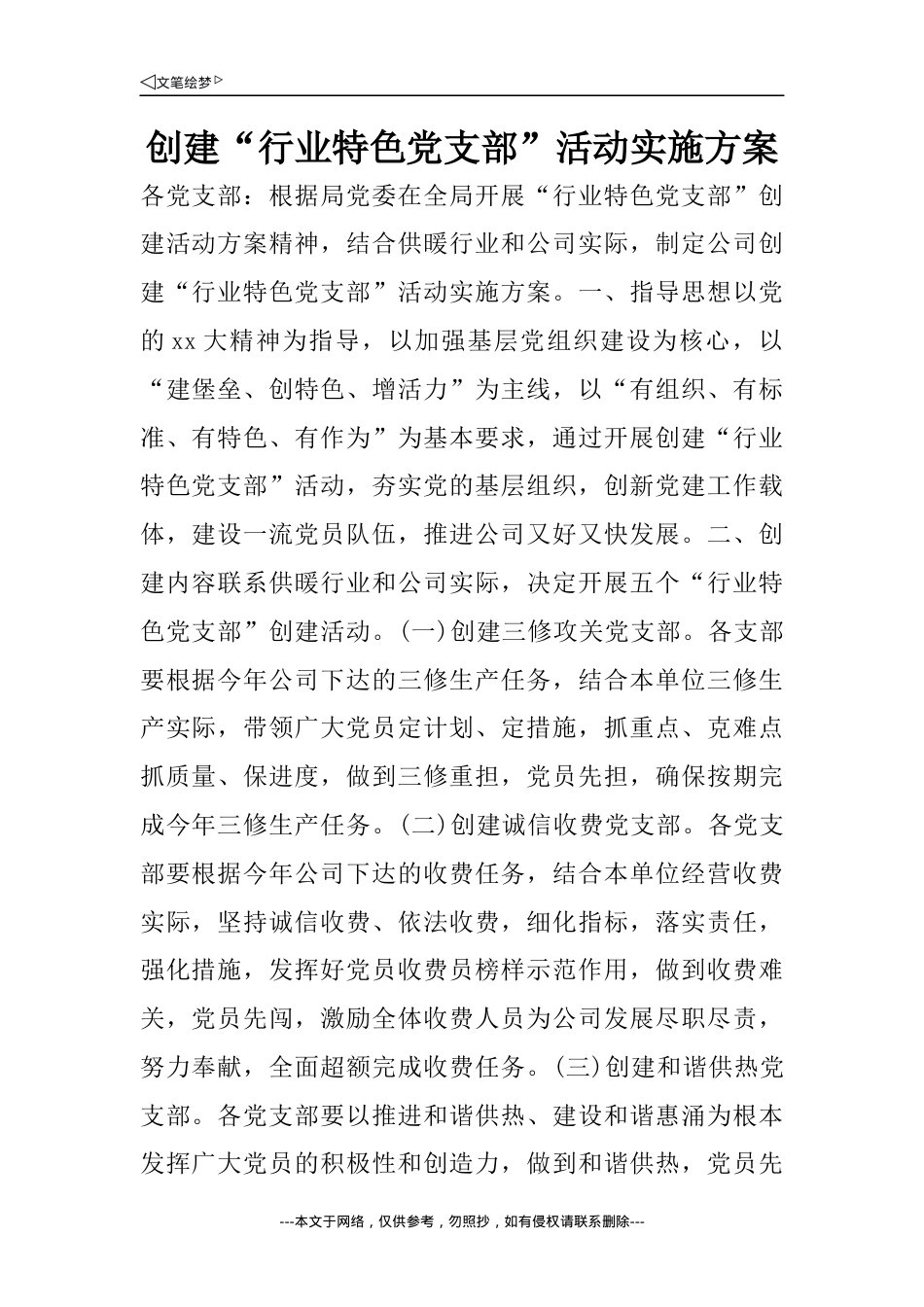 ◁文笔绘梦▷

创建“行业特色党支部”活动实施方案

各党支部：根据局党委在全局开展“行业特色党支部”创建活动方案精神，结合供暖行业和公司实际，制定公司创建“行业特色党支部”活动实施方案。一、指导思想以党的xx大精神为指导，以加强基层党组织建设为核心，以“建堡垒、创特色、增活力”为主线，以“有组织、有标准、有特色、有作为”为基本要求，通过开展创建“行业特色党支部”活动，夯实党的基层组织，创新党建工作载体，建设一流党员队伍，推进公司又好又快发展。二、创建内容联系供暖行业和公司实际，决定开展五个“行业特色党支部”创建活动。(一)创建三修攻关党支部。各支部要根据今年公司下达的三修生产任务，结合本单位三修生产实际，带领广大党员定计划、定措施，抓重点、克难点抓质量、保进度，做到三修重担，党员先担，确保按期完成今年三修生产任务。(二)创建诚信收费党支部。各党支部要根据今年公司下达的收费任务，结合本单位经营收费实际，坚持诚信收费、依法收费，细化指标，落实责任，强化措施，发挥好党员收费员榜样示范作用，做到收费难关，党员先闯，激励全体收费人员为公司发展尽职尽责，努力奉献，全面超额完成收费任务。(三)创建和谐供热党支部。各党支部要以推进和谐供热、建设和谐惠涌为根本发挥广大党员的积极性和创造力，做到和谐供热，党员先

---本文于网络，仅供参考，勿照抄，如有侵权请联系删除---